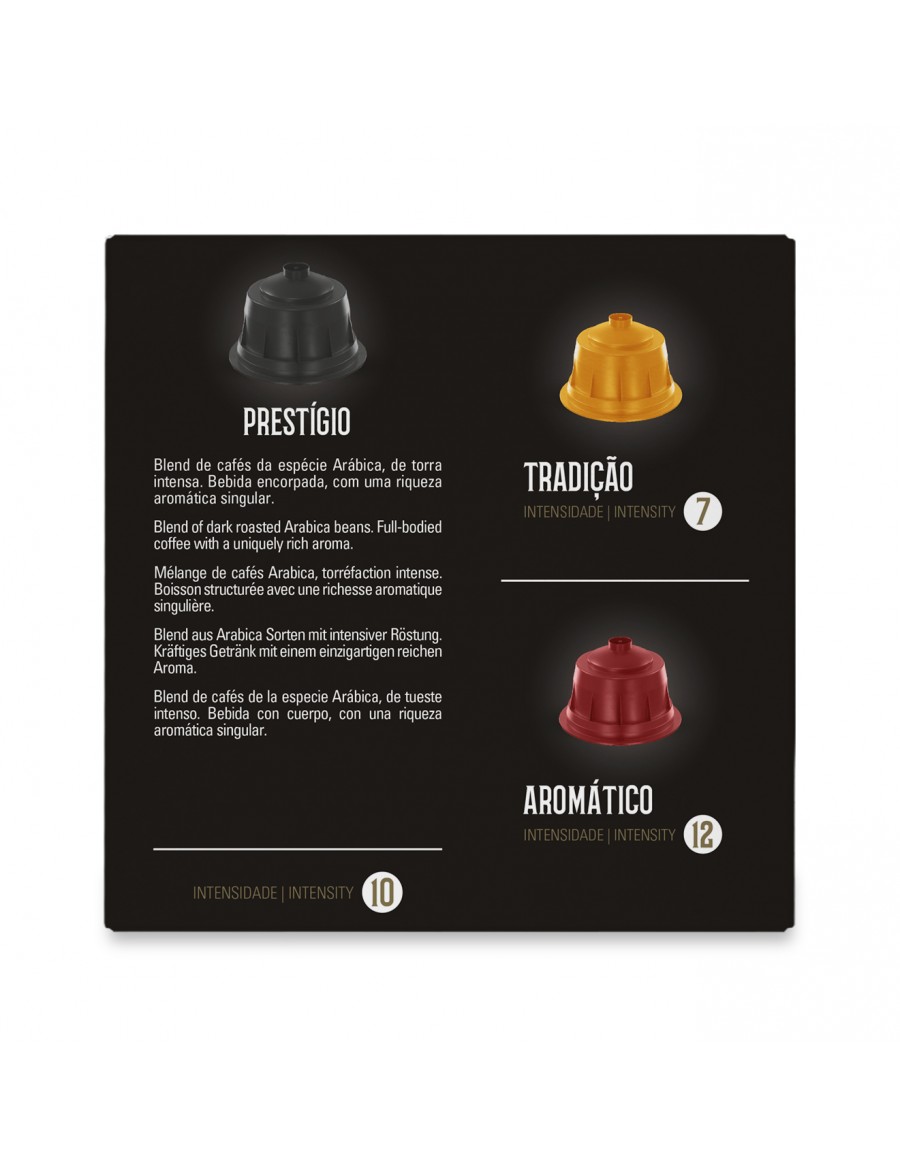 PRESTÍGIO

Blend de cafés da espécie Arábica, de torra intensa. Bebida encorpada, com uma riqueza aromática singular.

Blend of dark roasted Arabica beans. Full-bodied coffee with a uniquely rich aroma.

Mélange de cafés Arabica, torréfaction intense. Boisson structurée avec une richesse aromatique singulière.

Blend aus Arabica Sorten mit intensiver Röstung. Kräftiges Getränk mit einem einzigartigen reichen Aroma.

Blend de cafés de la especie Arábica, de tueste intenso. Bebida con cuerpo, con una riqueza aromática singular.

INTENSIDADE | INTENSITY 10

TRADIÇÃO

INTENSIDADE | INTENSITY 7

AROMÁTICO

INTENSIDADE | INTENSITY 12